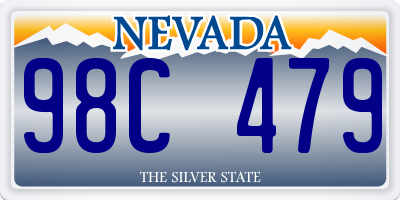 NEVADA

98C 479

THE SILVER STATE